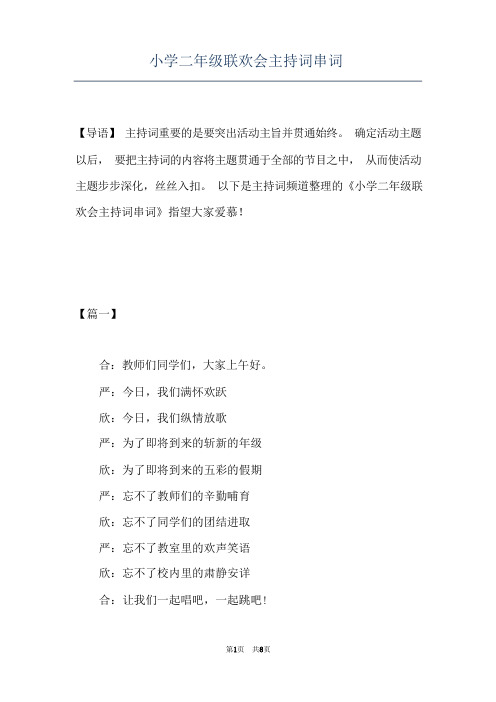 小学二年级联欢会主持词串词

【导语】 主持词重要的是要突出活动主旨并贯通始终。 确定活动主题以后， 要把主持词的内容将主题贯通于全部的节目之中， 从而使活动主题步步深化，丝丝入扣。 以下是主持词频道整理的《小学二年级联欢会主持词串词》指望大家爱慕！

【篇一】

合：教师们同学们，大家上午好。

严：今日，我们满怀欢跃

欣：今日，我们纵情放歌

严：为了即将到来的斩新的年级

欣：为了即将到来的五彩的假期

严：忘不了教师们的辛勤哺育

欣：忘不了同学们的团结进取

严：忘不了教室里的欢声笑语

欣：忘不了校内里的肃静安详

合：让我们一起唱吧，一起跳吧！

第1页 共8页